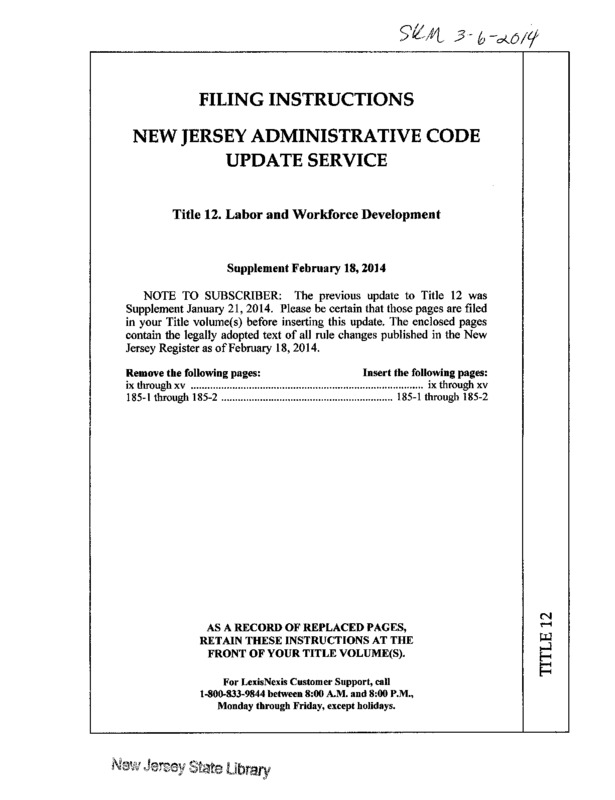 SKM 3-6-2014

FILING INSTRUCTIONS

NEW JERSEY ADMINISTRATIVE CODE UPDATE SERVICE

Title 12. Labor and Workforce Development

Supplement February 18, 2014

NOTE TO SUBSCRIBER: The previous update to Title 12 was Supplement January 21, 2014. Please be certain that those pages are filed in your Title volume(s) before inserting this update. The enclosed pages contain the legally adopted text of all rule changes published in the New Jersey Register as of February 18, 2014.

| Remove the following pages: | Insert the following pages: |
|---|---|
| ix through xv | ix through xv |
| 185-1 through 185-2 | 185-1 through 185-2 |

AS A RECORD OF REPLACED PAGES, RETAIN THESE INSTRUCTIONS AT THE FRONT OF YOUR TITLE VOLUME(S).

For LexisNexis Customer Support, call 1-800-833-9844 between 8:00 A.M. and 8:00 P.M., Monday through Friday, except holidays.

TITLE 12

New Jersey State Library